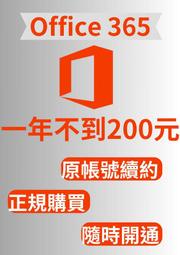 Office 365

一年不到200元

原帳號續約

正規購買

隨時開通